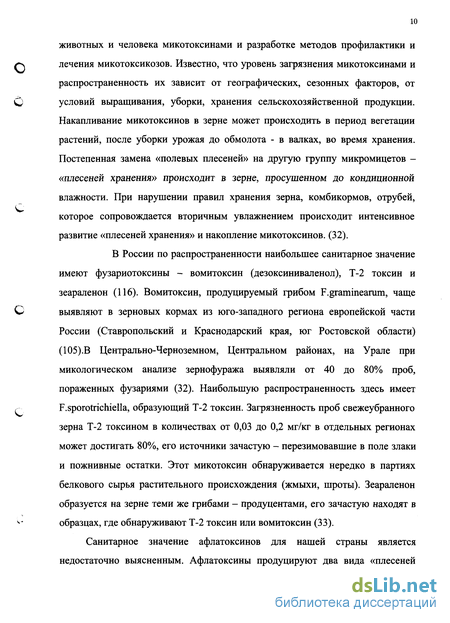 10

животных и человека микотоксинами и разработке методов профилактики и лечения микотоксикозов. Известно, что уровень загрязнения микотоксинами и распространенность их зависит от географических, сезонных факторов, от условий выращивания, уборки, хранения сельскохозяйственной продукции. Накапливание микотоксинов в зерне может происходить в период вегетации растений, после уборки урожая до обмолота - в валках, во время хранения. Постепенная замена «полевых плесеней» на другую группу микромицетов – «плесеней хранения» происходит в зерне, просушенном до кондиционной влажности. При нарушении правил хранения зерна, комбикормов, отрубей, которое сопровождается вторичным увлажнением происходит интенсивное развитие «плесеней хранения» и накопление микотоксинов. (32).

В России по распространенности наибольшее санитарное значение имеют фузариотоксины – вомитоксин (дезоксиниваленол), Т-2 токсин и зеараленон (116). Вомитоксин, продуцируемый грибом F.graminearum, чаще выявляют в зерновых кормах из юго-западного региона европейской части России (Ставропольский и Краснодарский края, юг Ростовской области) (105).В Центрально-Черноземном, Центральном районах, на Урале при микологическом анализе зернофуража выявляли от 40 до 80% проб, пораженных фузариями (32). Наибольшую распространенность здесь имеет F.sporotrichiella, образующий Т-2 токсин. Загрязненность проб свежеубранного зерна Т-2 токсином в количествах от 0,03 до 0,2 мг/кг в отдельных регионах может достигать 80%, его источники зачастую – перезимовавшие в поле злаки и пожнивные остатки. Этот микотоксин обнаруживается нередко в партиях белкового сырья растительного происхождения (жмыхи, шроты). Зеараленон образуется на зерне теми же грибами – продуцентами, его зачастую находят в образцах, где обнаруживают Т-2 токсин или вомитоксин (33).

Санитарное значение афлатоксинов для нашей страны является недостаточно выясненным. Афлатоксины продуцируют два вида «плесеней

dsLib.net
библиотека диссертаций